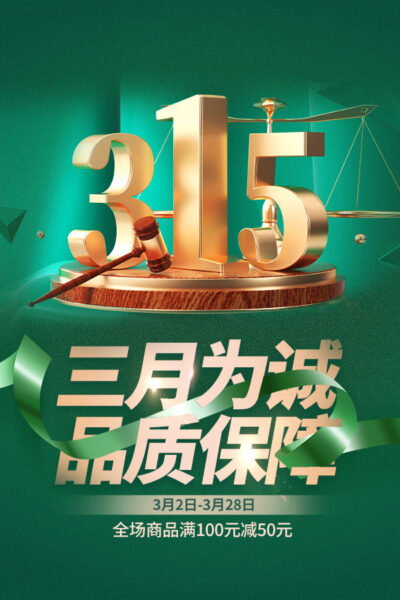 315

三月为减
品质保障

3月2日-3月28日

全场商品满100元减50元